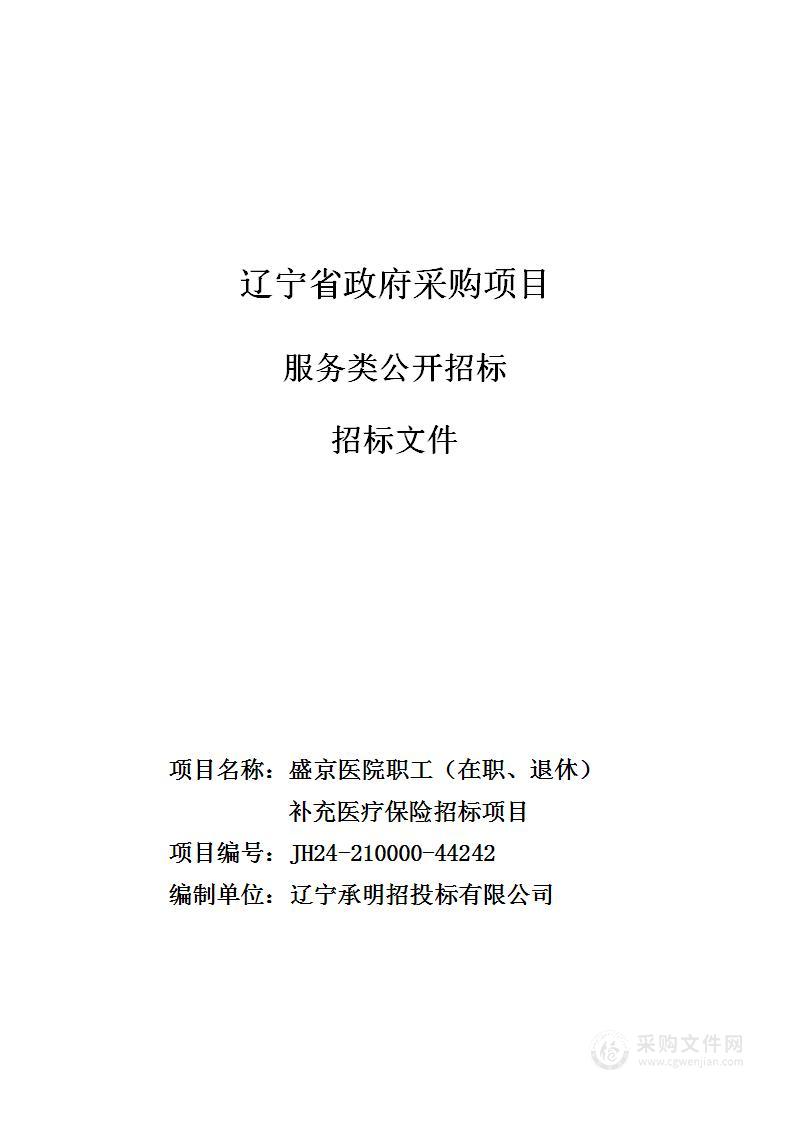 辽宁省政府采购项目

服务类公开招标

招标文件

项目名称：盛京医院职工（在职、退休）补充医疗保险招标项目
项目编号：JH24-210000-44242
编制单位：辽宁承明招投标有限公司

采购文件网
www.cgwenjian.com